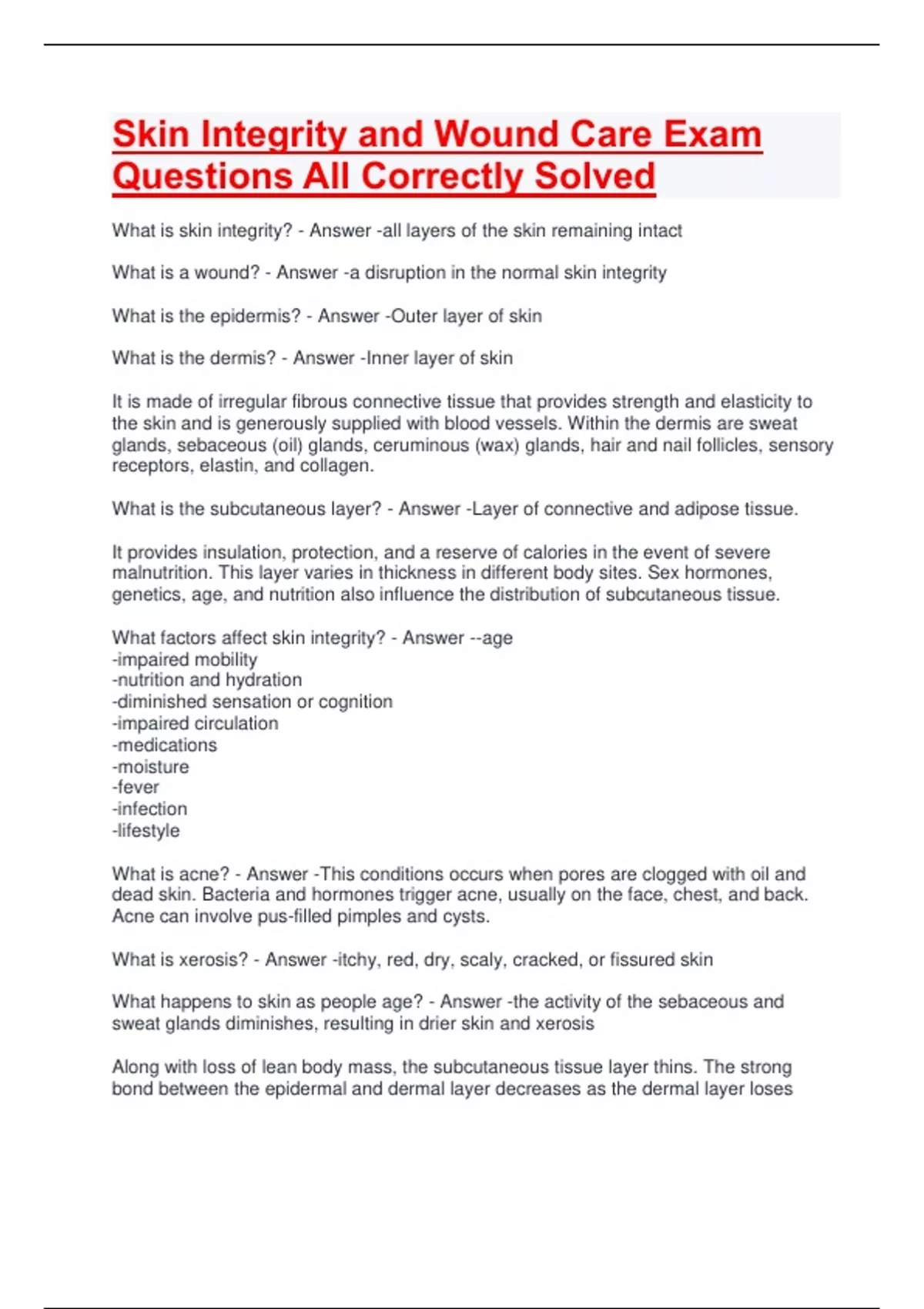 Skin Integrity and Wound Care Exam Questions All Correctly Solved

What is skin integrity? - Answer -all layers of the skin remaining intact

What is a wound? - Answer -a disruption in the normal skin integrity

What is the epidermis? - Answer -Outer layer of skin

What is the dermis? - Answer -Inner layer of skin

It is made of irregular fibrous connective tissue that provides strength and elasticity to the skin and is generously supplied with blood vessels. Within the dermis are sweat glands, sebaceous (oil) glands, ceruminous (wax) glands, hair and nail follicles, sensory receptors, elastin, and collagen.

What is the subcutaneous layer? - Answer -Layer of connective and adipose tissue.

It provides insulation, protection, and a reserve of calories in the event of severe malnutrition. This layer varies in thickness in different body sites. Sex hormones, genetics, age, and nutrition also influence the distribution of subcutaneous tissue.

What factors affect skin integrity? - Answer --age
-impaired mobility
-nutrition and hydration
-diminished sensation or cognition
-impaired circulation
-medications
-moisture
-fever
-infection
-lifestyle

What is acne? - Answer -This conditions occurs when pores are clogged with oil and dead skin. Bacteria and hormones trigger acne, usually on the face, chest, and back. Acne can involve pus-filled pimples and cysts.

What is xerosis? - Answer -itchy, red, dry, scaly, cracked, or fissured skin

What happens to skin as people age? - Answer -the activity of the sebaceous and sweat glands diminishes, resulting in drier skin and xerosis

Along with loss of lean body mass, the subcutaneous tissue layer thins. The strong bond between the epidermal and dermal layer decreases as the dermal layer loses